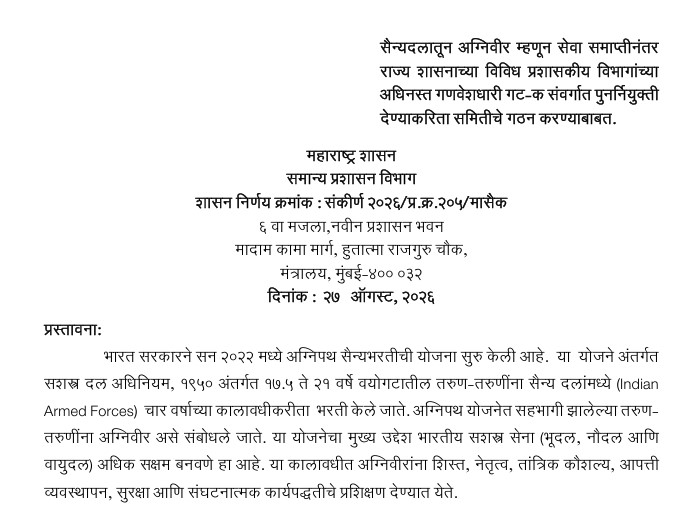 सैन्यदलातून अग्निवीर म्हणून सेवा समाप्तीनंतर राज्य शासनाच्या विविध प्रशासकीय विभागांच्या अधिनस्त गणवेशधारी गट-क संवर्गात पुनर्नियुक्ती देण्याकरिता समितीचे गठन करण्याबाबत.

महाराष्ट्र शासन
समान्य प्रशासन विभाग
शासन निर्णय क्रमांक : संकीर्ण २०२६/प्र.क्र.२०५/मासैक
६ वा मजला,नवीन प्रशासन भवन
मादाम कामा मार्ग, हुतात्मा राजगुरु चौक,
मंत्रालय, मुंबई-४०० ०३२
दिनांक : २७ ऑगस्ट, २०२६

प्रस्तावना:

भारत सरकारने सन २०२२ मध्ये अग्निपथ सैन्यभरतीची योजना सुरु केली आहे. या योजने अंतर्गत सशस्त्र दल अधिनियम, १९५० अंतर्गत १७.५ ते २१ वर्षे वयोगटातील तरुण-तरुणींना सैन्य दलांमध्ये (Indian Armed Forces) चार वर्षाच्या कालावधीकरीता भरती केले जाते. अग्निपथ योजनेत सहभागी झालेल्या तरुण-तरुणींना अग्निवीर असे संबोधले जाते. या योजनेचा मुख्य उद्देश भारतीय सशस्त्र सेना (भूदल, नौदल आणि वायुदल) अधिक सक्षम बनवणे हा आहे. या कालावधीत अग्निवीरांना शिस्त, नेतृत्व, तांत्रिक कौशल्य, आपत्ती व्यवस्थापन, सुरक्षा आणि संघटनात्मक कार्यपद्धतीचे प्रशिक्षण देण्यात येते.